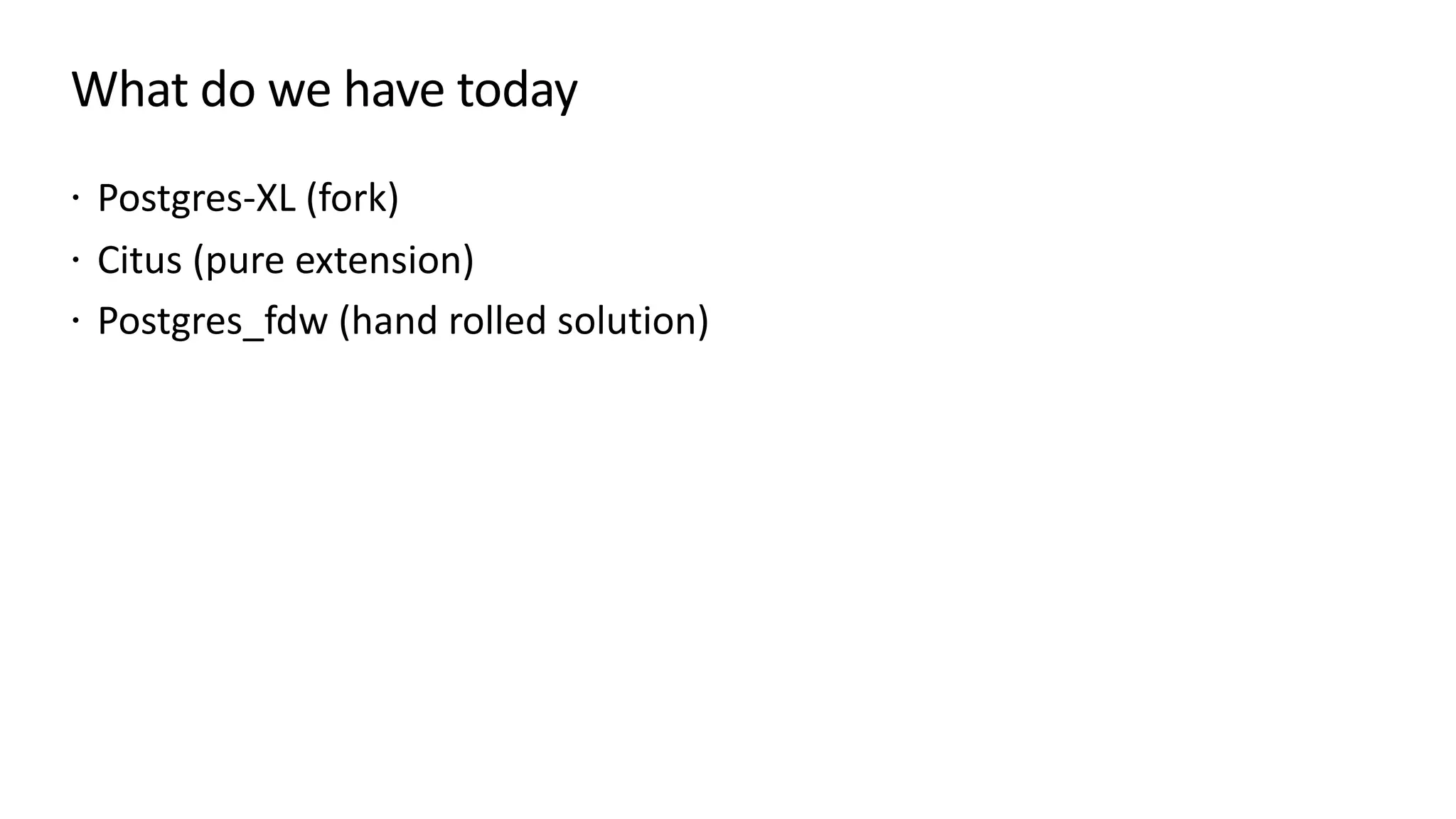 What do we have today

• Postgres-XL (fork)
• Citus (pure extension)
• Postgres_fdw (hand rolled solution)